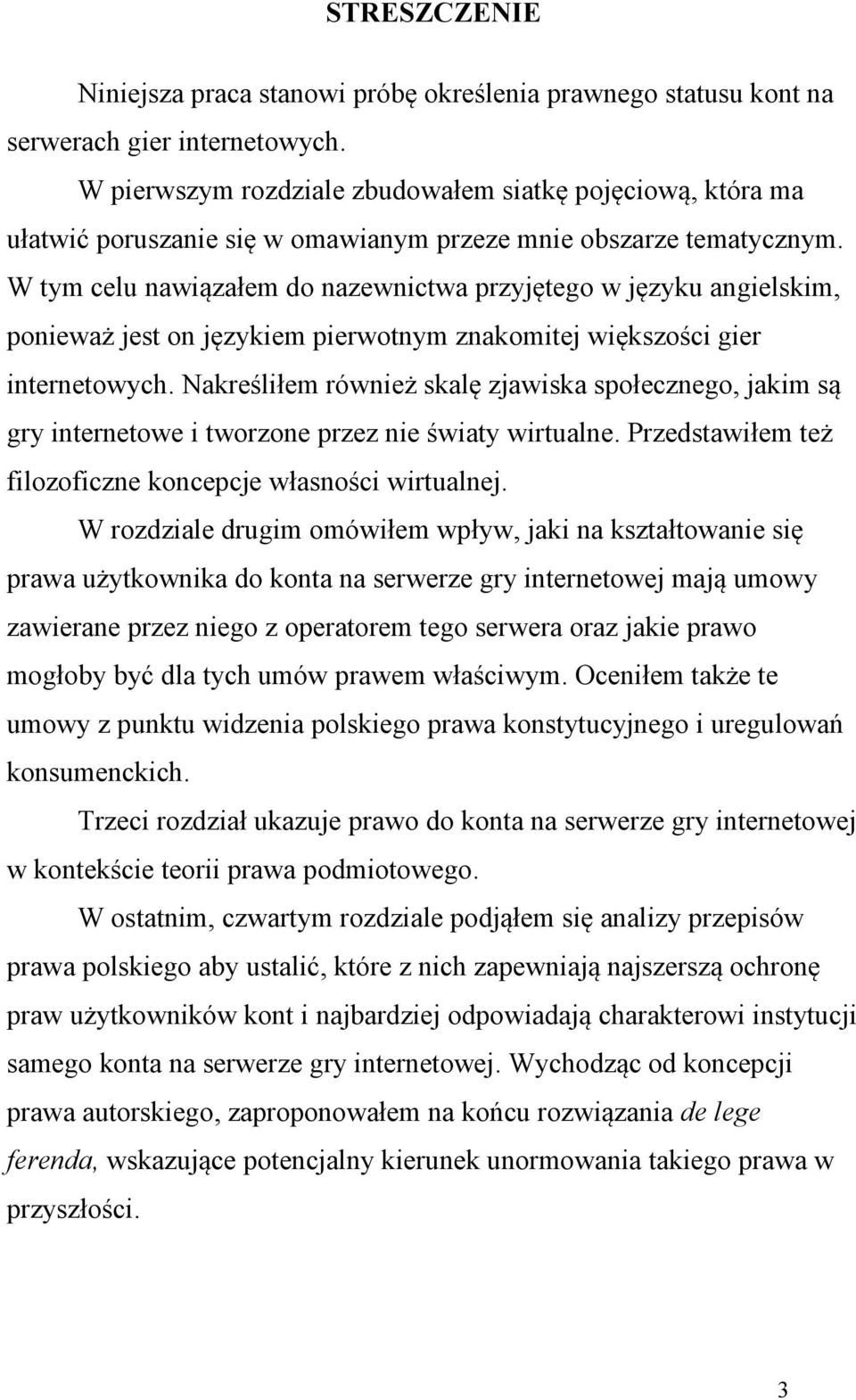 STRESZCZENIE

Niniejsza praca stanowi próbę określenia prawnego statusu kont na serwerach gier internetowych.

W pierwszym rozdziale zbudowałem siatkę pojęciową, która ma ułatwić poruszanie się w omawianym przeze mnie obszarze tematycznym. W tym celu nawiązałem do nazewnictwa przyjętego w języku angielskim, ponieważ jest on językiem pierwotnym znakomitej większości gier internetowych. Nakreśliłem również skalę zjawiska społecznego, jakim są gry internetowe i tworzone przez nie światy wirtualne. Przedstawiłem też filozoficzne koncepcje własności wirtualnej.

W rozdziale drugim omówiłem wpływ, jaki na kształtowanie się prawa użytkownika do konta na serwerze gry internetowej mają umowy zawierane przez niego z operatorem tego serwera oraz jakie prawo mogłoby być dla tych umów prawem właściwym. Oceniłem także te umowy z punktu widzenia polskiego prawa konstytucyjnego i uregulowań konsumenckich.

Trzeci rozdział ukazuje prawo do konta na serwerze gry internetowej w kontekście teorii prawa podmiotowego.

W ostatnim, czwartym rozdziale podjąłem się analizy przepisów prawa polskiego aby ustalić, które z nich zapewniają najszerszą ochronę praw użytkowników kont i najbardziej odpowiadają charakterowi instytucji samego konta na serwerze gry internetowej. Wychodząc od koncepcji prawa autorskiego, zaproponowałem na końcu rozwiązania de lege ferenda, wskazujące potencjalny kierunek unormowania takiego prawa w przyszłości.

3